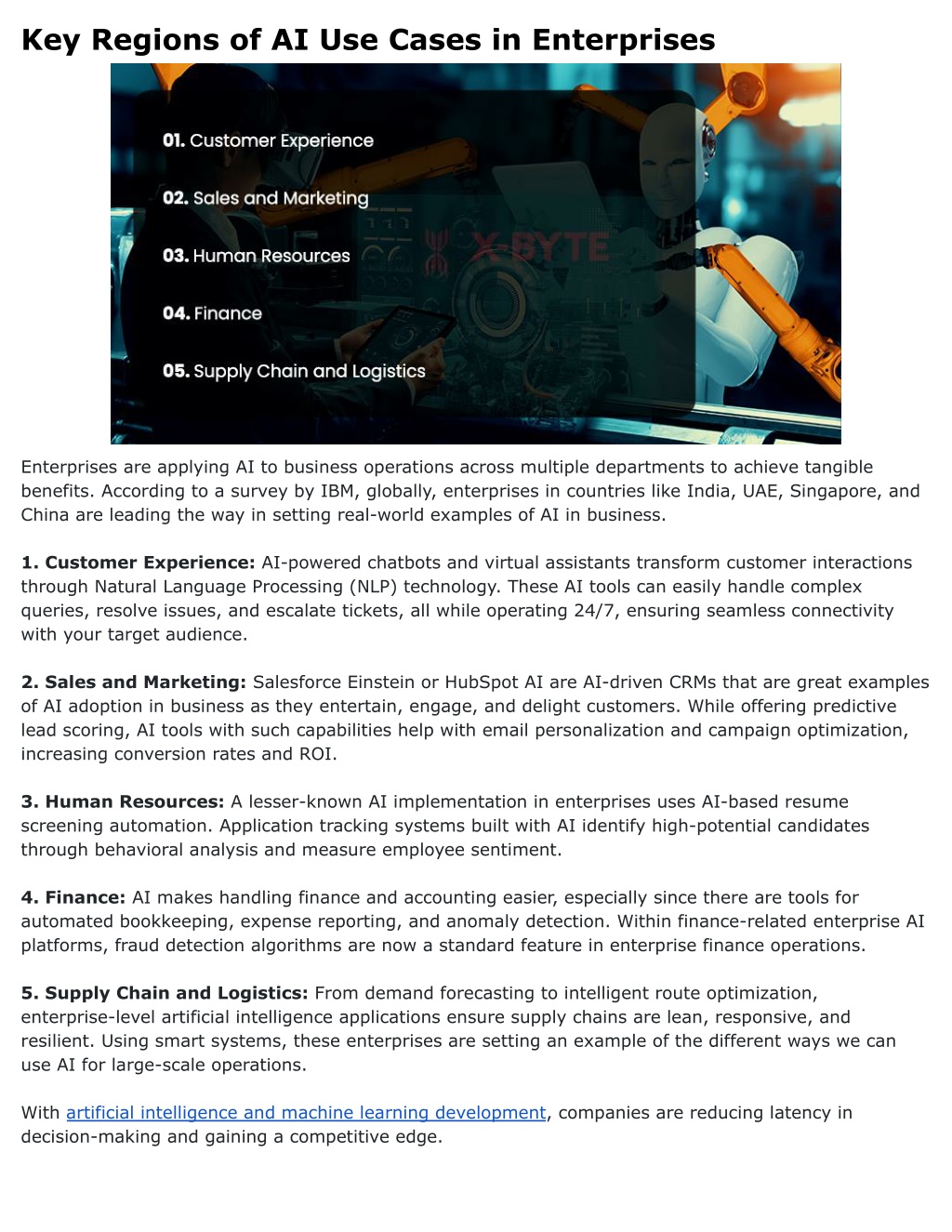 Key Regions of AI Use Cases in Enterprises

01. Customer Experience

02. Sales and Marketing

03. Human Resources

04. Finance

05. Supply Chain and Logistics

X-BYTE

Enterprises are applying AI to business operations across multiple departments to achieve tangible benefits. According to a survey by IBM, globally, enterprises in countries like India, UAE, Singapore, and China are leading the way in setting real-world examples of AI in business.

1. Customer Experience: AI-powered chatbots and virtual assistants transform customer interactions through Natural Language Processing (NLP) technology. These AI tools can easily handle complex queries, resolve issues, and escalate tickets, all while operating 24/7, ensuring seamless connectivity with your target audience.

2. Sales and Marketing: Salesforce Einstein or HubSpot AI are AI-driven CRMs that are great examples of AI adoption in business as they entertain, engage, and delight customers. While offering predictive lead scoring, AI tools with such capabilities help with email personalization and campaign optimization, increasing conversion rates and ROI.

3. Human Resources: A lesser-known AI implementation in enterprises uses AI-based resume screening automation. Application tracking systems built with AI identify high-potential candidates through behavioral analysis and measure employee sentiment.

4. Finance: AI makes handling finance and accounting easier, especially since there are tools for automated bookkeeping, expense reporting, and anomaly detection. Within finance-related enterprise AI platforms, fraud detection algorithms are now a standard feature in enterprise finance operations.

5. Supply Chain and Logistics: From demand forecasting to intelligent route optimization, enterprise-level artificial intelligence applications ensure supply chains are lean, responsive, and resilient. Using smart systems, these enterprises are setting an example of the different ways we can use AI for large-scale operations.

With artificial intelligence and machine learning development, companies are reducing latency in decision-making and gaining a competitive edge.